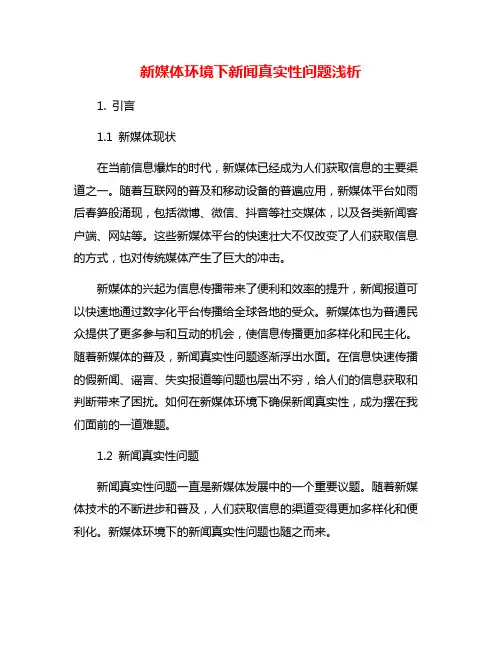 新媒体环境下新闻真实性问题浅析

1. 引言

1.1 新媒体现状

在当前信息爆炸的时代，新媒体已经成为人们获取信息的主要渠道之一。随着互联网的普及和移动设备的普遍应用，新媒体平台如雨后春笋般涌现，包括微博、微信、抖音等社交媒体，以及各类新闻客户端、网站等。这些新媒体平台的快速壮大不仅改变了人们获取信息的方式，也对传统媒体产生了巨大的冲击。

新媒体的兴起为信息传播带来了便利和效率的提升，新闻报道可以快速地通过数字化平台传播给全球各地的受众。新媒体也为普通民众提供了更多参与和互动的机会，使信息传播更加多样化和民主化。随着新媒体的普及，新闻真实性问题逐渐浮出水面。在信息快速传播的假新闻、谣言、失实报道等问题也层出不穷，给人们的信息获取和判断带来了困扰。如何在新媒体环境下确保新闻真实性，成为摆在我们面前的一道难题。

1.2 新闻真实性问题

新闻真实性问题一直是新媒体发展中的一个重要议题。随着新媒体技术的不断进步和普及，人们获取信息的渠道变得更加多样化和便利化。新媒体环境下的新闻真实性问题也随之而来。